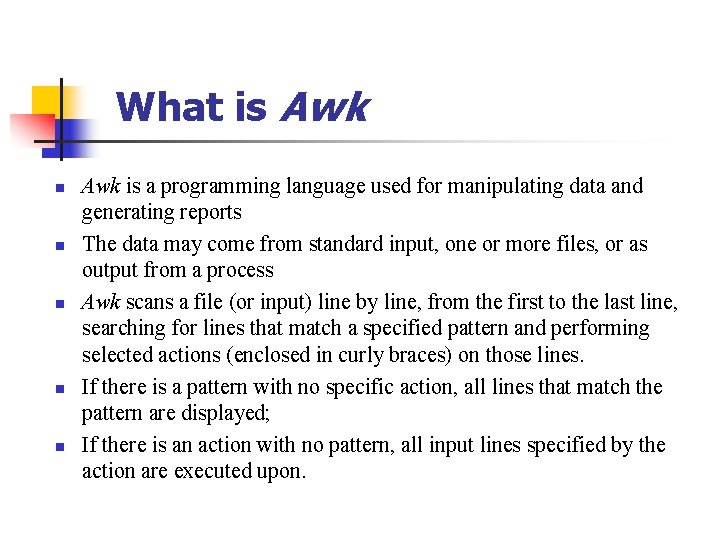 What is Awk

- Awk is a programming language used for manipulating data and generating reports
- The data may come from standard input, one or more files, or as output from a process
- Awk scans a file (or input) line by line, from the first to the last line, searching for lines that match a specified pattern and performing selected actions (enclosed in curly braces) on those lines.
- If there is a pattern with no specific action, all lines that match the pattern are displayed;
- If there is an action with no pattern, all input lines specified by the action are executed upon.